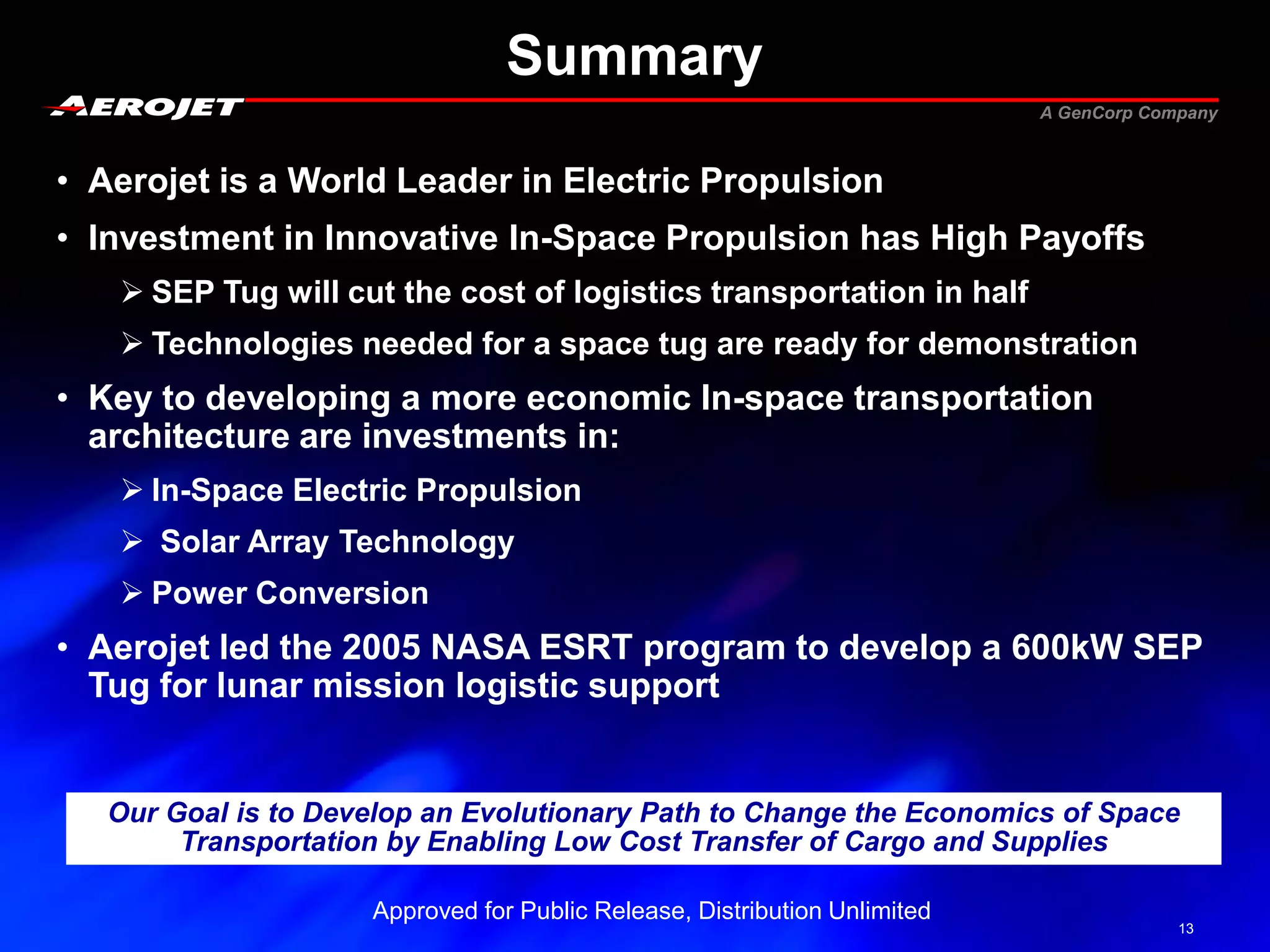 Summary

AEROJET

A GenCorp Company

• Aerojet is a World Leader in Electric Propulsion

• Investment in Innovative In-Space Propulsion has High Payoffs

➢ SEP Tug will cut the cost of logistics transportation in half

➢ Technologies needed for a space tug are ready for demonstration

• Key to developing a more economic In-space transportation architecture are investments in:

➢ In-Space Electric Propulsion

➢ Solar Array Technology

➢ Power Conversion

• Aerojet led the 2005 NASA ESRT program to develop a 600kW SEP Tug for lunar mission logistic support

Our Goal is to Develop an Evolutionary Path to Change the Economics of Space Transportation by Enabling Low Cost Transfer of Cargo and Supplies

Approved for Public Release, Distribution Unlimited

13